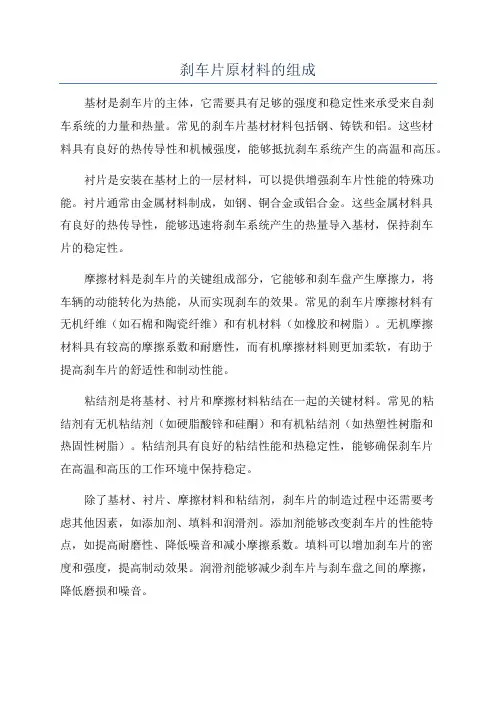 刹车片原材料的组成

基材是刹车片的主体，它需要具有足够的强度和稳定性来承受来自刹车系统的力量和热量。常见的刹车片基材材料包括钢、铸铁和铝。这些材料具有良好的热传导性和机械强度，能够抵抗刹车系统产生的高温和高压。

衬片是安装在基材上的一层材料，可以提供增强刹车片性能的特殊功能。衬片通常由金属材料制成，如钢、铜合金或铝合金。这些金属材料具有良好的热传导性，能够迅速将刹车系统产生的热量导入基材，保持刹车片的稳定性。

摩擦材料是刹车片的关键组成部分，它能够和刹车盘产生摩擦力，将车辆的动能转化为热能，从而实现刹车的效果。常见的刹车片摩擦材料有无机纤维（如石棉和陶瓷纤维）和有机材料（如橡胶和树脂）。无机摩擦材料具有较高的摩擦系数和耐磨性，而有机摩擦材料则更加柔软，有助于提高刹车片的舒适性和制动性能。

粘结剂是将基材、衬片和摩擦材料粘结在一起的关键材料。常见的粘结剂有无机粘结剂（如硬脂酸锌和硅酮）和有机粘结剂（如热塑性树脂和热固性树脂）。粘结剂具有良好的粘结性能和热稳定性，能够确保刹车片在高温和高压的工作环境中保持稳定。

除了基材、衬片、摩擦材料和粘结剂，刹车片的制造过程中还需要考虑其他因素，如添加剂、填料和润滑剂。添加剂能够改变刹车片的性能特点，如提高耐磨性、降低噪音和减小摩擦系数。填料可以增加刹车片的密度和强度，提高制动效果。润滑剂能够减少刹车片与刹车盘之间的摩擦，降低磨损和噪音。